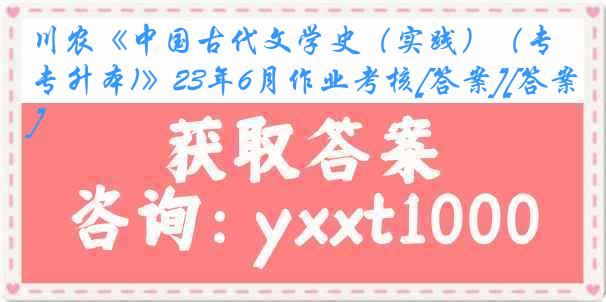 川农《中国古代文学史（实践）（专专升本)》23年6月作业考核[答案][答案]

获取答案

咨询：yxxt1000